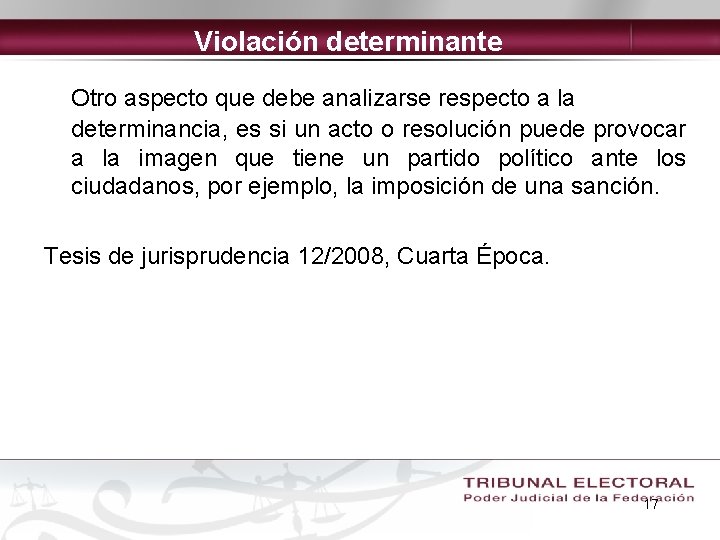 Violación determinante

Otro aspecto que debe analizarse respecto a la determinancia, es si un acto o resolución puede provocar a la imagen que tiene un partido político ante los ciudadanos, por ejemplo, la imposición de una sanción.

Tesis de jurisprudencia 12/2008, Cuarta Época.

TRIBUNAL ELECTORAL
Poder Judicial de la Federación

17